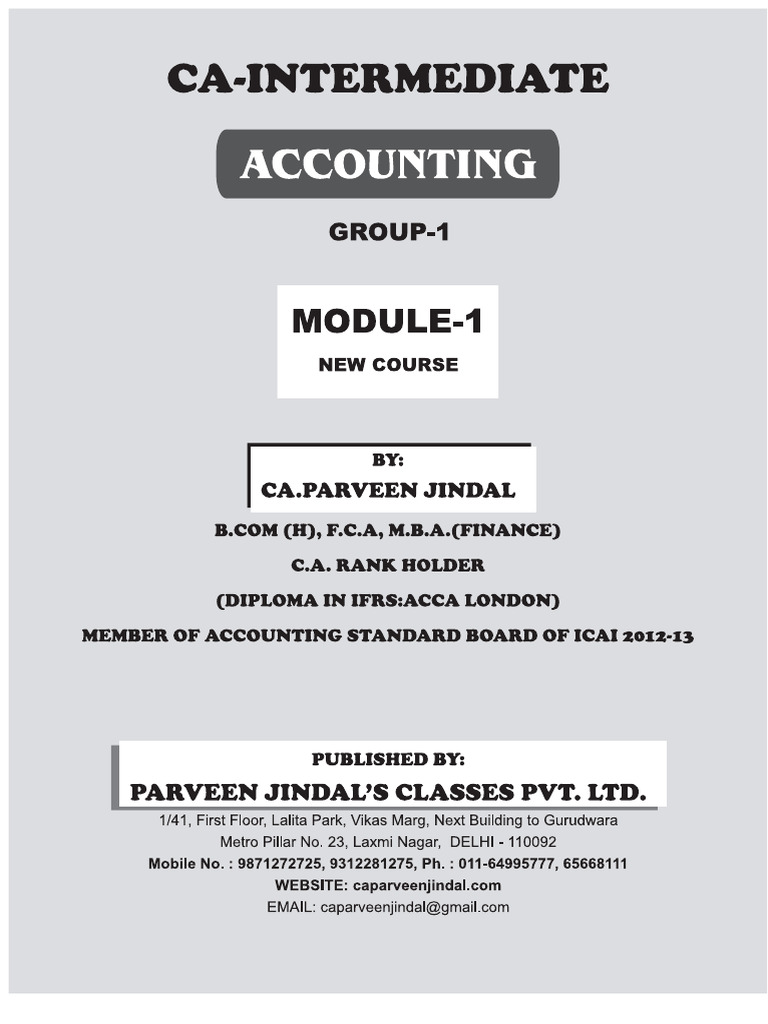 CA-INTERMEDIATE

ACCOUNTING

GROUP-1

MODULE-1

NEW COURSE

BY:

CA.PARVEEN JINDAL

B.COM (H), F.C.A, M.B.A.(FINANCE)

C.A. RANK HOLDER

(DIPLOMA IN IFRS:ACCA LONDON)

MEMBER OF ACCOUNTING STANDARD BOARD OF ICAI 2012-13

PUBLISHED BY:

PARVEEN JINDAL'S CLASSES PVT. LTD.

1/41, First Floor, Lalita Park, Vikas Marg, Next Building to Gurudwara
Metro Pillar No. 23, Laxmi Nagar, DELHI - 110092
Mobile No. : 9871272725, 9312281275, Ph. : 011-64995777, 65668111
WEBSITE: caparveenjindal.com
EMAIL: caparveenjindal@gmail.com